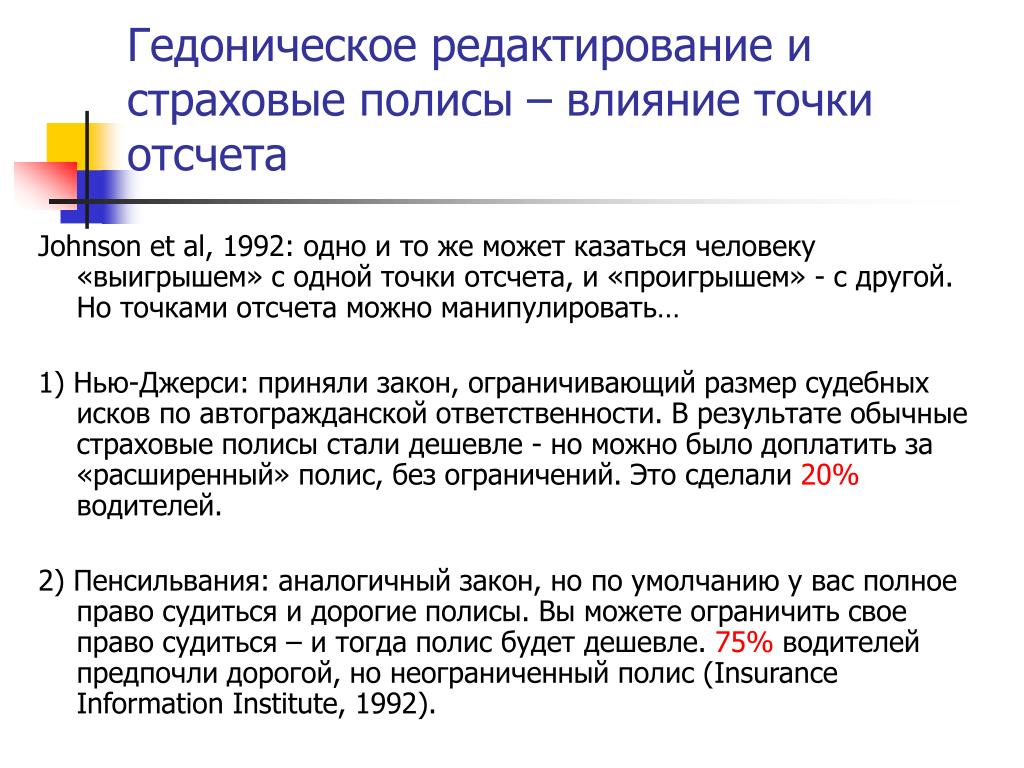 Гедоническое редактирование и страховые полисы – влияние точки отсчета

Johnson et al, 1992: одно и то же может казаться человеку «выигрышем» с одной точки отсчета, и «проигрышем» - с другой. Но точками отсчета можно манипулировать…

1) Нью-Джерси: приняли закон, ограничивающий размер судебных исков по автогражданской ответственности. В результате обычные страховые полисы стали дешевле - но можно было доплатить за «расширенный» полис, без ограничений. Это сделали 20% водителей.

2) Пенсильвания: аналогичный закон, но по умолчанию у вас полное право судиться и дорогие полисы. Вы можете ограничить свое право судиться – и тогда полис будет дешевле. 75% водителей предпочли дорогой, но неограниченный полис (Insurance Information Institute, 1992).